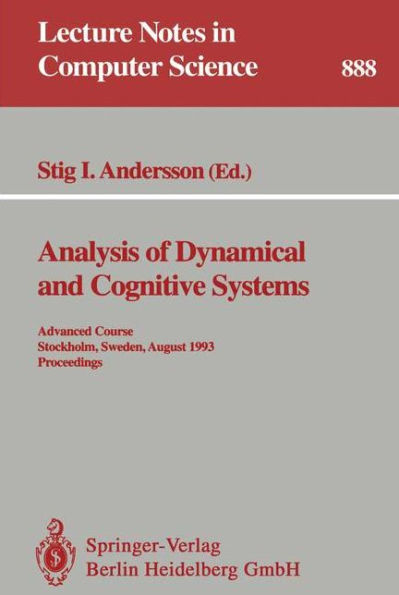 Lecture Notes in
Computer Science
888

Stig I. Andersson (Ed.)

Analysis of Dynamical and Cognitive Systems

Advanced Course
Stockholm, Sweden, August 1993
Proceedings

Springer-Verlag
Berlin Heidelberg GmbH